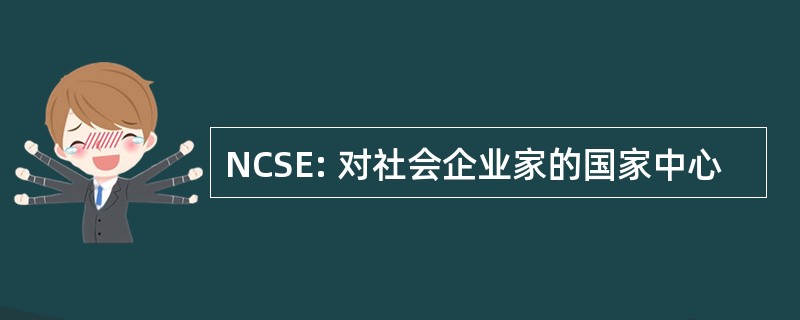 NCSE: 对社会企业家的国家中心